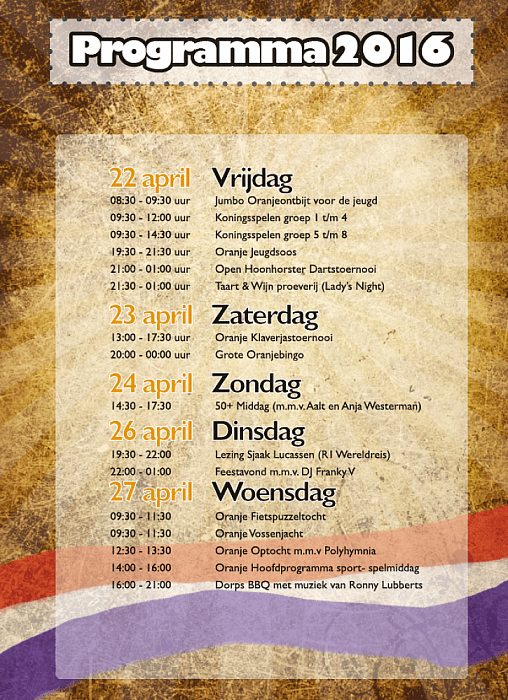 Programma 2016

22 april Vrijdag
08:30 - 09:30 uur Jumbo Oranjeontbijt voor de jeugd
09:30 - 12:00 uur Koningsspelen groep 1 t/m 4
09:30 - 14:30 uur Koningsspelen groep 5 t/m 8
19:30 - 21:30 uur Oranje Jeugdsoos
21:00 - 01:00 uur Open Hoonhorster Dartstoernooi
21:30 - 01:00 uur Taart & Wijn proeverij (Lady's Night)

23 april Zaterdag
13:00 - 17:30 uur Oranje Klaverjastoernooi
20:00 - 00:00 uur Grote Oranjebingo

24 april Zondag
14:30 - 17:30 50+ Middag (m.m.v. Aalt en Anja Westerman)

26 april Dinsdag
19:30 - 22:00 Lezing Sjaak Lucassen (R1 Wereldreis)
22:00 - 01:00 Feestavond m.m.v. DJ Franky V

27 april Woensdag
09:30 - 11:30 Oranje Fietspuzzeltocht
09:30 - 11:30 Oranje Vossenjacht
12:30 - 13:30 Oranje Optocht m.m.v Polyhymnia
14:00 - 16:00 Oranje Hoofdprogramma sport- spelmiddag
16:00 - 21:00 Dorps BBQ met muziek van Ronny Lubberts